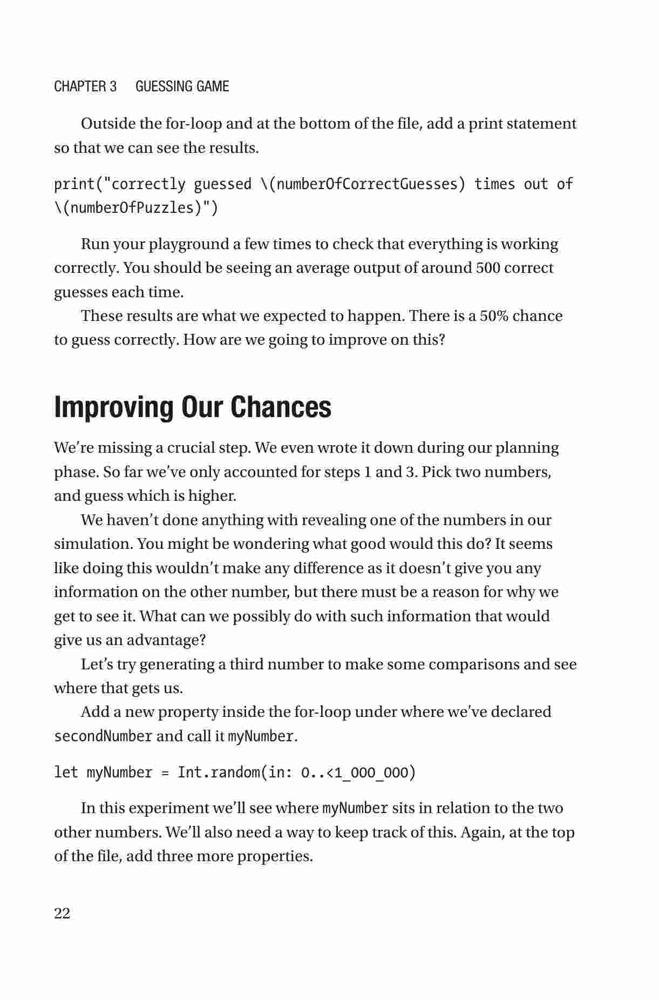 CHAPTER 3 GUESSING GAME

Outside the for-loop and at the bottom of the file, add a print statement so that we can see the results.

print("correctly guessed \(numberOfCorrectGuesses) times out of \(numberOfPuzzles)")

Run your playground a few times to check that everything is working correctly. You should be seeing an average output of around 500 correct guesses each time.

These results are what we expected to happen. There is a 50% chance to guess correctly. How are we going to improve on this?

Improving Our Chances

We're missing a crucial step. We even wrote it down during our planning phase. So far we've only accounted for steps 1 and 3. Pick two numbers, and guess which is higher.

We haven't done anything with revealing one of the numbers in our simulation. You might be wondering what good would this do? It seems like doing this wouldn't make any difference as it doesn't give you any information on the other number, but there must be a reason for why we get to see it. What can we possibly do with such information that would give us an advantage?

Let's try generating a third number to make some comparisons and see where that gets us.

Add a new property inside the for-loop under where we've declared secondNumber and call it myNumber.

let myNumber = Int.random(in: 0..<1_000_000)

In this experiment we'll see where myNumber sits in relation to the two other numbers. We'll also need a way to keep track of this. Again, at the top of the file, add three more properties.

22